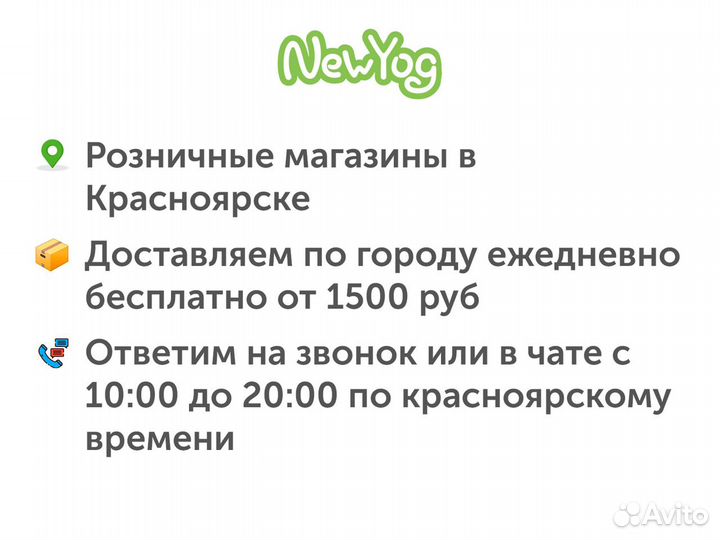 NewYog

Розничные магазины в Красноярске

Доставляем по городу ежедневно бесплатно от 1500 руб

Ответим на звонок или в чате с 10:00 до 20:00 по красноярскому времени

Avito